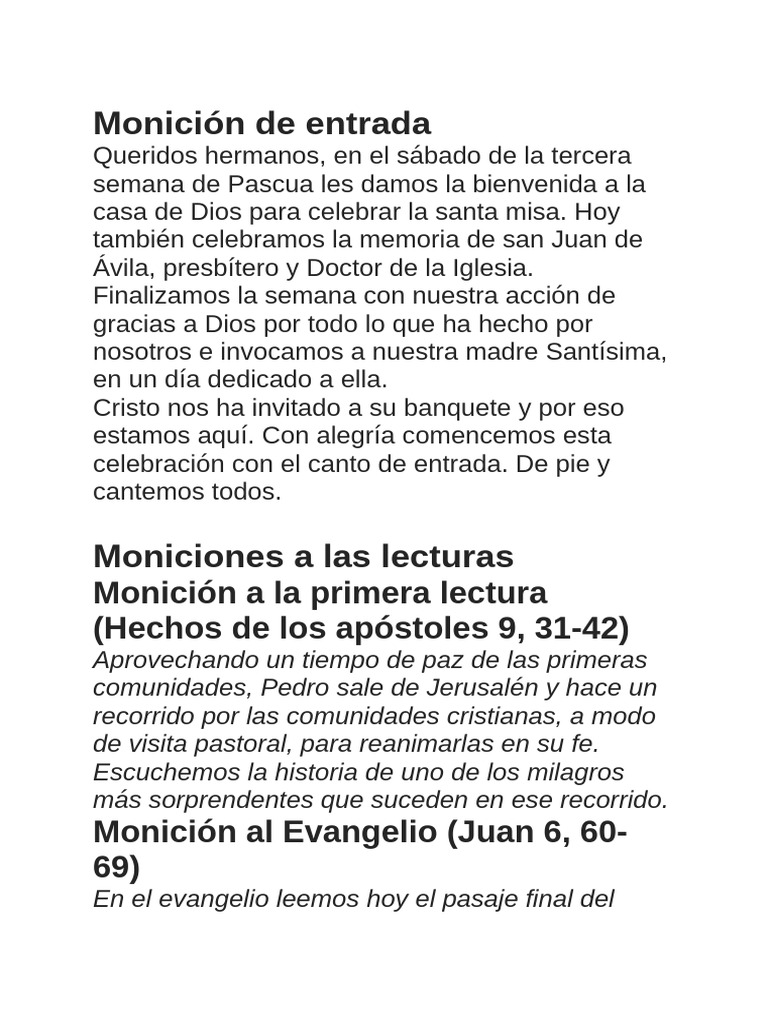 Monición de entrada
Queridos hermanos, en el sábado de la tercera semana de Pascua les damos la bienvenida a la casa de Dios para celebrar la santa misa. Hoy también celebramos la memoria de san Juan de Ávila, presbítero y Doctor de la Iglesia. Finalizamos la semana con nuestra acción de gracias a Dios por todo lo que ha hecho por nosotros e invocamos a nuestra madre Santísima, en un día dedicado a ella.
Cristo nos ha invitado a su banquete y por eso estamos aquí. Con alegría comencemos esta celebración con el canto de entrada. De pie y cantemos todos.

Moniciones a las lecturas
Monición a la primera lectura (Hechos de los apóstoles 9, 31-42)
Aprovechando un tiempo de paz de las primeras comunidades, Pedro sale de Jerusalén y hace un recorrido por las comunidades cristianas, a modo de visita pastoral, para reanimarlas en su fe. Escuchemos la historia de uno de los milagros más sorprendentes que suceden en ese recorrido.
Monición al Evangelio (Juan 6, 60-69)
En el evangelio leemos hoy el pasaje final del